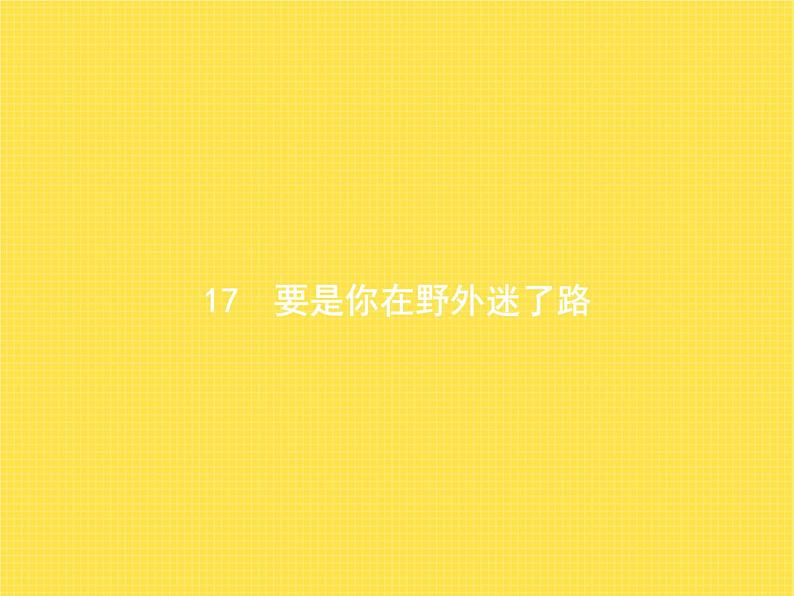 17　要是你在野外迷了路